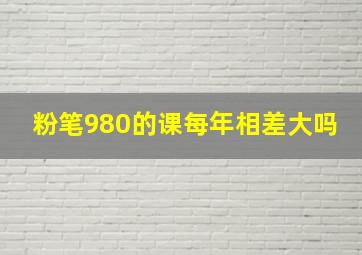 粉笔980的课每年相差大吗